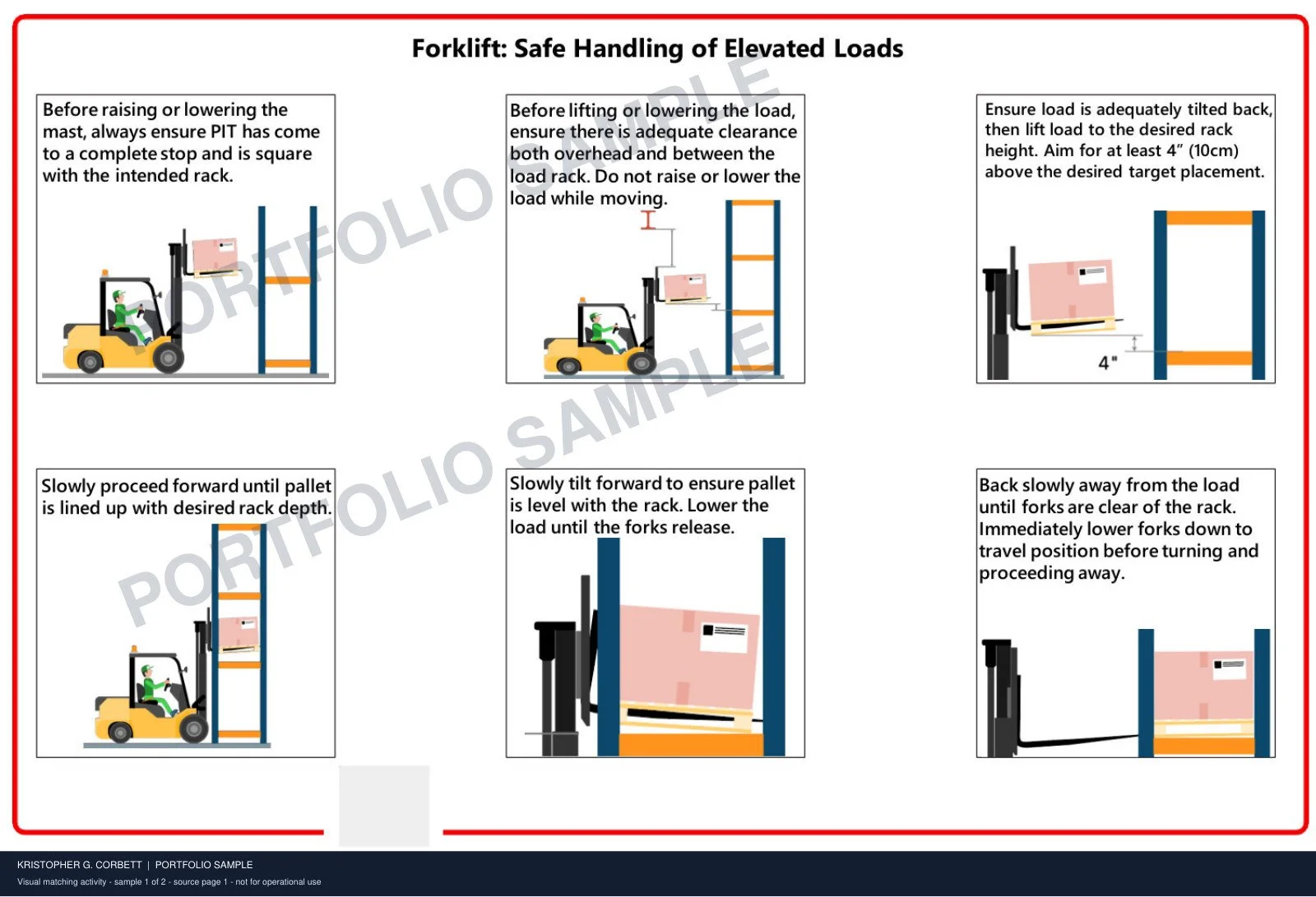 Forklift: Safe Handling of Elevated Loads

Before raising or lowering the mast, always ensure PIT has come to a complete stop and is square with the intended rack.

Before lifting or lowering the load, ensure there is adequate clearance both overhead and between the load rack. Do not raise or lower the load while moving.

Ensure load is adequately tilted back, then lift load to the desired rack height. Aim for at least 4" (10cm) above the desired target placement.

4"

Slowly proceed forward until pallet is lined up with desired rack depth.

Slowly tilt forward to ensure pallet is level with the rack. Lower the load until the forks release.

Back slowly away from the load until forks are clear of the rack. Immediately lower forks down to travel position before turning and proceeding away.

PORTFOLIO SAMPLE

PORTFOLIO SAMPLE

KRISTOPHER G. CORBETT | PORTFOLIO SAMPLE
Visual matching activity - sample 1 of 2 - source page 1 - not for operational use